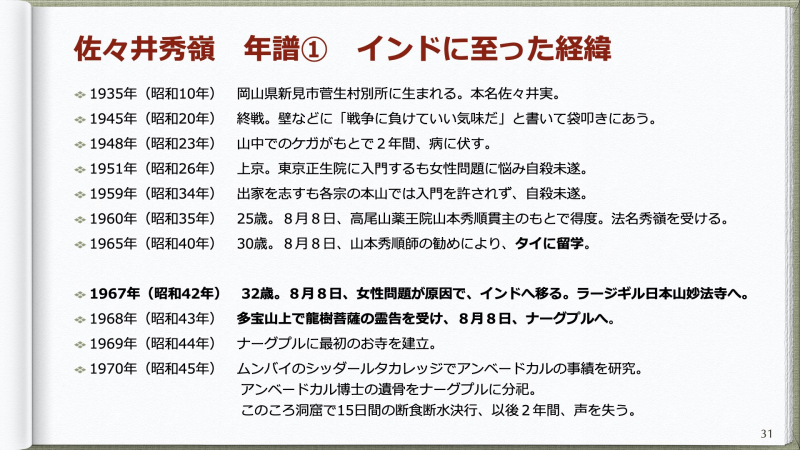 佐々井秀嶺　年譜①　インドに至った経緯

1935年（昭和10年）　岡山県新見市菅生村別所に生まれる。本名佐々井実。

1945年（昭和20年）　終戦。壁などに「戦争に負けていい気味だ」と書いて袋叩きにあう。

1948年（昭和23年）　山中でのケガがもとで2年間、病に伏す。

1951年（昭和26年）　上京。東京正生院に入門するも女性問題に悩み自殺未遂。

1959年（昭和34年）　出家を志すも各宗の本山では入門を許されず、自殺未遂。

1960年（昭和35年）　25歳。8月8日、高尾山薬王院山本秀順貫主のもとで得度。法名秀嶺を受ける。

1965年（昭和40年）　30歳。8月8日、山本秀順師の勧めにより、タイに留学。

1967年（昭和42年）　32歳。8月8日、女性問題が原因で、インドへ移る。ラージギル日本山妙法寺へ。

1968年（昭和43年）　多宝山上で龍樹菩薩の霊告を受け、8月8日、ナーグプルへ。

1969年（昭和44年）　ナーグプルに最初のお寺を建立。

1970年（昭和45年）　ムンバイのシッダールタカレッジでアンベードカルの事績を研究。
アンベードカル博士の遺骨をナーグプルに分祀。
このころ洞窟で15日間の断食断水決行、以後2年間、声を失う。

31